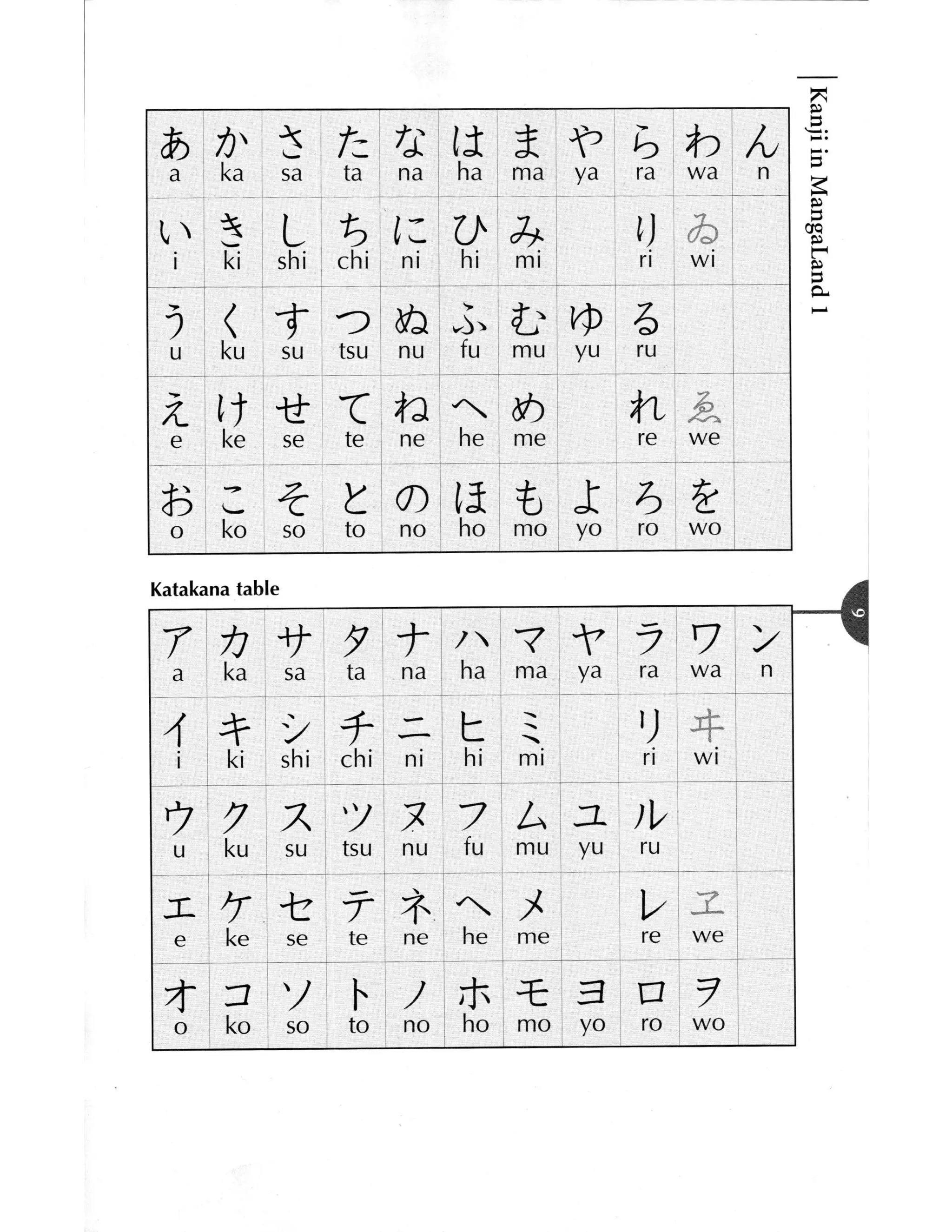 Kanji in MangaLand 1

| あ a | か ka | さ sa | た ta | な na | は ha | ま ma | や ya | ら ra | わ wa | ん n |
|---|---|---|---|---|---|---|---|---|---|---|
| い i | き ki | し shi | ち chi | に ni | ひ hi | み mi | | り ri | ゐ wi | |
| う u | く ku | す su | つ tsu | ぬ nu | ふ fu | む mu | ゆ yu | る ru | | |
| え e | け ke | せ se | て te | ね ne | へ he | め me | | れ re | ゑ we | |
| お o | こ ko | そ so | と to | の no | ほ ho | も mo | よ yo | ろ ro | を wo | |

Katakana table

9

| ア a | カ ka | サ sa | タ ta | ナ na | ハ ha | マ ma | ヤ ya | ラ ra | ワ wa | ン n |
|---|---|---|---|---|---|---|---|---|---|---|
| イ i | キ ki | シ shi | チ chi | ニ ni | ヒ hi | ミ mi | | リ ri | ヰ wi | |
| ウ u | ク ku | ス su | ツ tsu | ヌ nu | フ fu | ム mu | ユ yu | ル ru | | |
| エ e | ケ ke | セ se | テ te | ネ ne | ヘ he | メ me | | レ re | ヱ we | |
| オ o | コ ko | ソ so | ト to | ノ no | ホ ho | モ mo | ヨ yo | ロ ro | ヲ wo | |